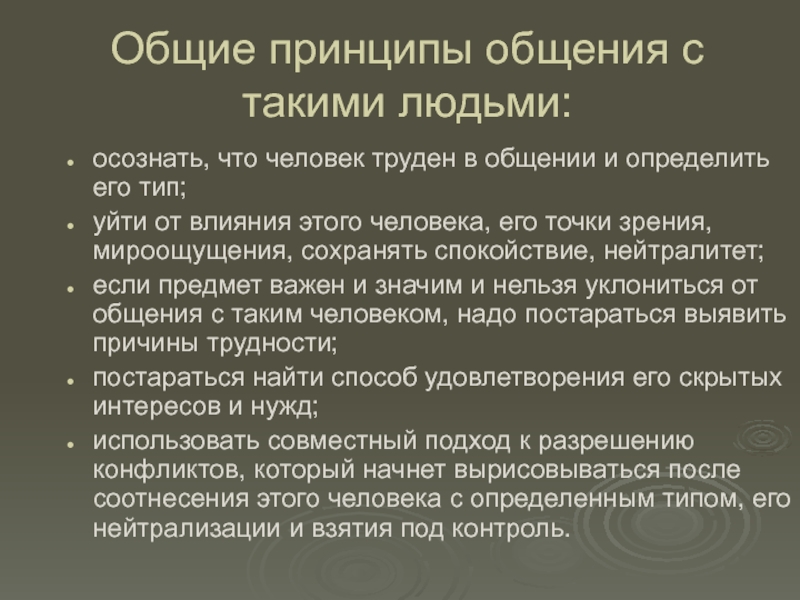 Общие принципы общения с такими людьми:

- осознать, что человек труден в общении и определить его тип;
- уйти от влияния этого человека, его точки зрения, мироощущения, сохранять спокойствие, нейтралитет;
- если предмет важен и значим и нельзя уклониться от общения с таким человеком, надо постараться выявить причины трудности;
- постараться найти способ удовлетворения его скрытых интересов и нужд;
- использовать совместный подход к разрешению конфликтов, который начнет вырисовываться после соотнесения этого человека с определенным типом, его нейтрализации и взятия под контроль.